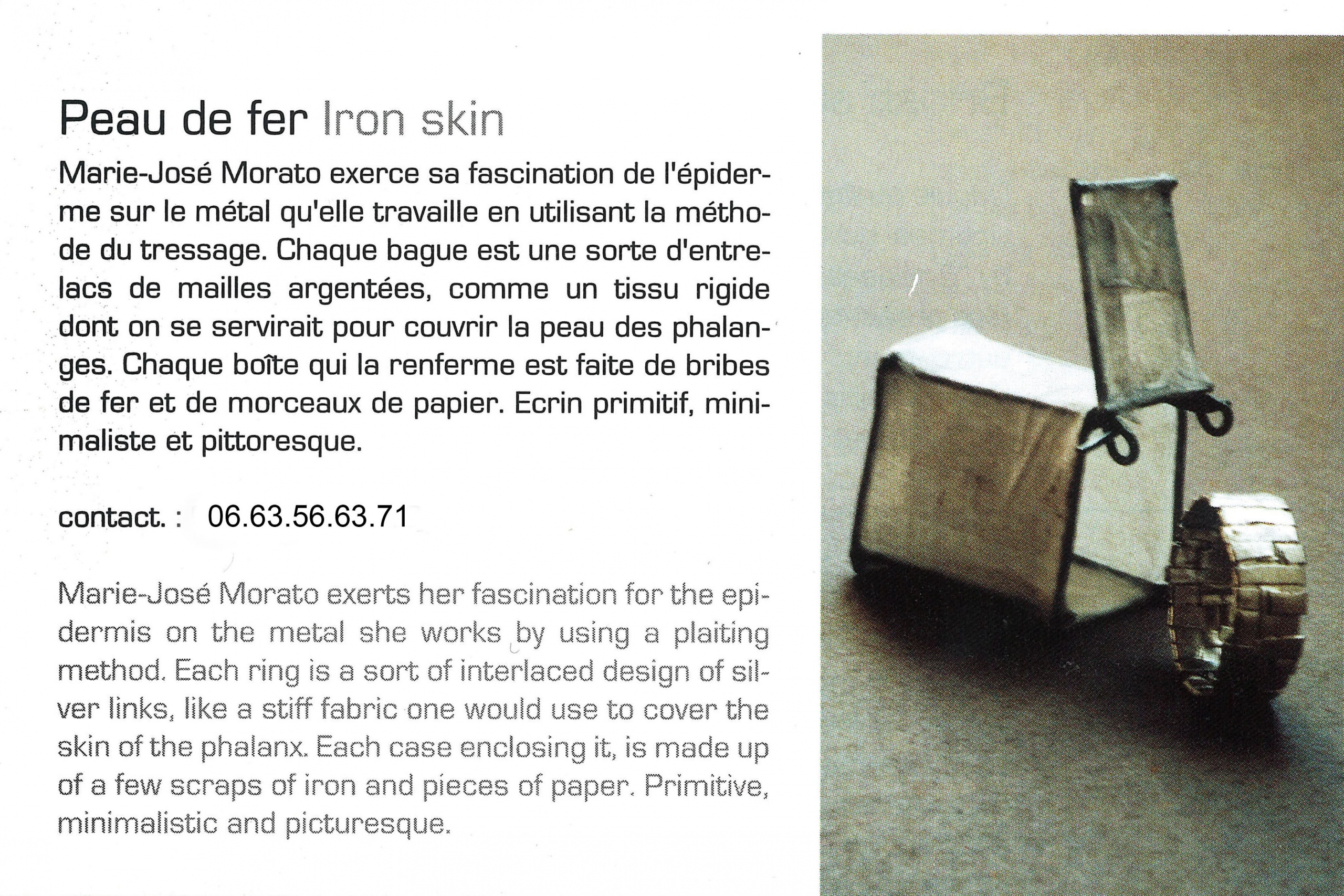 Peau de fer Iron skin

Marie-José Morato exerce sa fascination de l'épiderme sur le métal qu'elle travaille en utilisant la méthode du tressage. Chaque bague est une sorte d'entrelacs de mailles argentées, comme un tissu rigide dont on se servirait pour couvrir la peau des phalanges. Chaque boîte qui la renferme est faite de bribes de fer et de morceaux de papier. Ecrin primitif, minimaliste et pittoresque.

contact. : 06.63.56.63.71

Marie-José Morato exerts her fascination for the epidermis on the metal she works by using a plaiting method. Each ring is a sort of interlaced design of silver links, like a stiff fabric one would use to cover the skin of the phalanx. Each case enclosing it, is made up of a few scraps of iron and pieces of paper. Primitive, minimalistic and picturesque.